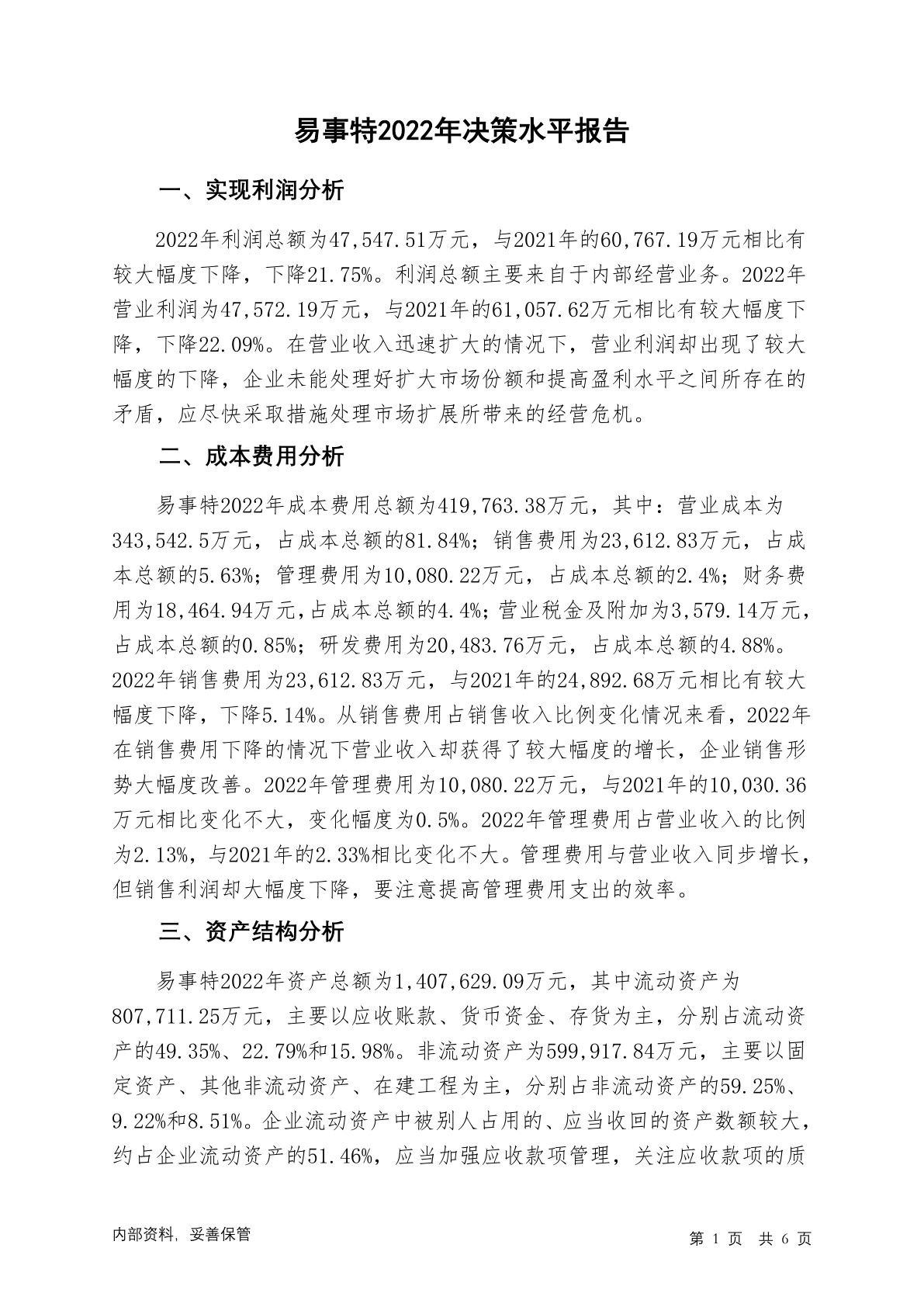 易事特2022年决策水平报告

一、实现利润分析

2022年利润总额为47,547.51万元，与2021年的60,767.19万元相比有较大幅度下降，下降21.75%。利润总额主要来自于内部经营业务。2022年营业利润为47,572.19万元，与2021年的61,057.62万元相比有较大幅度下降，下降22.09%。在营业收入迅速扩大的情况下，营业利润却出现了较大幅度的下降，企业未能处理好扩大市场份额和提高盈利水平之间所存在的矛盾，应尽快采取措施处理市场扩展所带来的经营危机。

二、成本费用分析

易事特2022年成本费用总额为419,763.38万元，其中：营业成本为343,542.5万元，占成本总额的81.84%；销售费用为23,612.83万元，占成本总额的5.63%；管理费用为10,080.22万元，占成本总额的2.4%；财务费用为18,464.94万元，占成本总额的4.4%；营业税金及附加为3,579.14万元，占成本总额的0.85%；研发费用为20,483.76万元，占成本总额的4.88%。2022年销售费用为23,612.83万元，与2021年的24,892.68万元相比有较大幅度下降，下降5.14%。从销售费用占销售收入比例变化情况来看，2022年在销售费用下降的情况下营业收入却获得了较大幅度的增长，企业销售形势大幅度改善。2022年管理费用为10,080.22万元，与2021年的10,030.36万元相比变化不大，变化幅度为0.5%。2022年管理费用占营业收入的比例为2.13%，与2021年的2.33%相比变化不大。管理费用与营业收入同步增长，但销售利润却大幅度下降，要注意提高管理费用支出的效率。

三、资产结构分析

易事特2022年资产总额为1,407,629.09万元，其中流动资产为807,711.25万元，主要以应收账款、货币资金、存货为主，分别占流动资产的49.35%、22.79%和15.98%。非流动资产为599,917.84万元，主要以固定资产、其他非流动资产、在建工程为主，分别占非流动资产的59.25%、9.22%和8.51%。企业流动资产中被别人占用的、应当收回的资产数额较大，约占企业流动资产的51.46%，应当加强应收款项管理，关注应收款项的质

内部资料，妥善保管

第 1 页　共 6 页